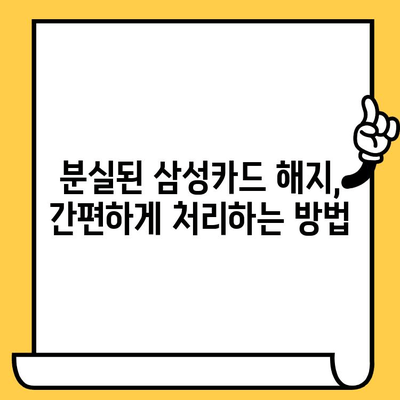 분실된 삼성카드 해지,
간편하게 처리하는 방법